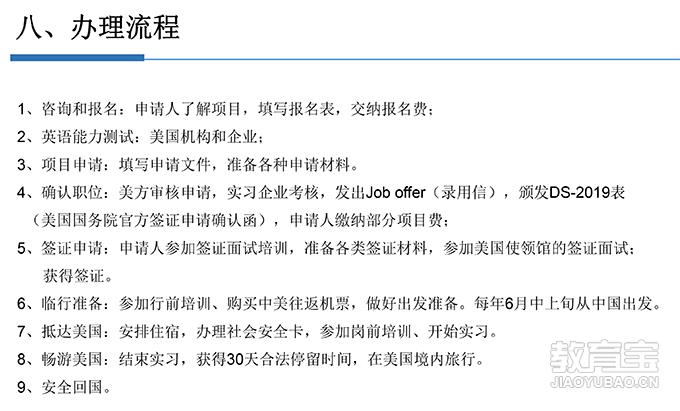 八、办理流程

1、咨询和报名：申请人了解项目，填写报名表，交纳报名费；
2、英语能力测试：美国机构和企业；
3、项目申请：填写申请文件，准备各种申请材料。
4、确认职位：美方审核申请，实习企业考核，发出Job offer（录用信），颁发DS-2019表（美国国务院官方签证申请确认函），申请人缴纳部分项目费；
5、签证申请：申请人参加签证面试培训，准备各类签证材料，参加美国使领馆的签证面试；获得签证。
6、临行准备：参加行前培训、购买中美往返机票，做好出发准备。每年6月中上旬从中国出发。
7、抵达美国：安排住宿，办理社会安全卡，参加岗前培训、开始实习。
8、畅游美国：结束实习，获得30天合法停留时间，在美国境内旅行。
9、安全回国。

教育宝
JIAOYUBAO.CN